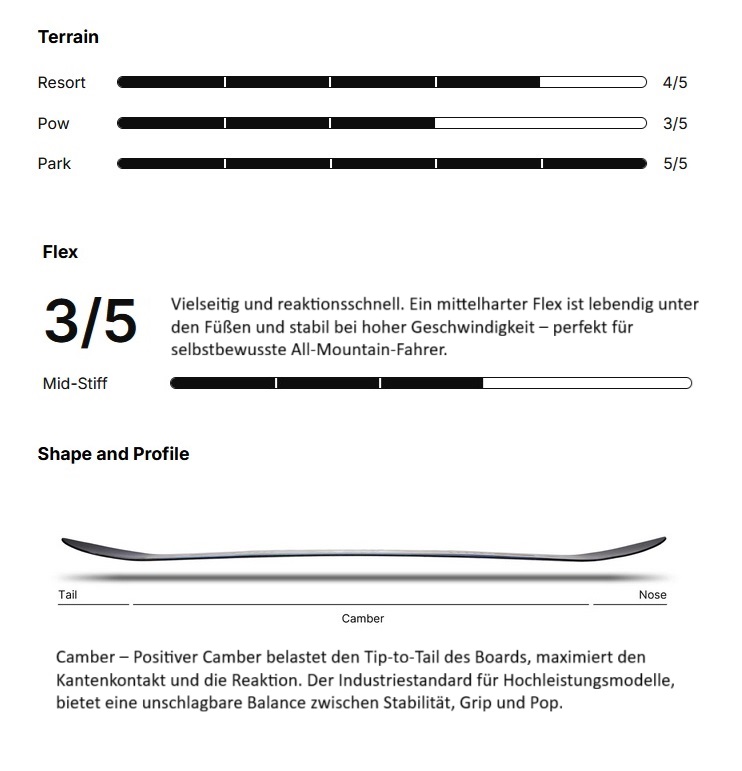 Terrain

Resort 4/5

Pow 3/5

Park 5/5

Flex

3/5

Vielseitig und reaktionsschnell. Ein mittelharter Flex ist lebendig unter den Füßen und stabil bei hoher Geschwindigkeit – perfekt für selbstbewusste All-Mountain-Fahrer.

Mid-Stiff

Shape and Profile

Tail

Nose

Camber

Camber – Positiver Camber belastet den Tip-to-Tail des Boards, maximiert den Kantenkontakt und die Reaktion. Der Industriestandard für Hochleistungsmodelle, bietet eine unschlagbare Balance zwischen Stabilität, Grip und Pop.